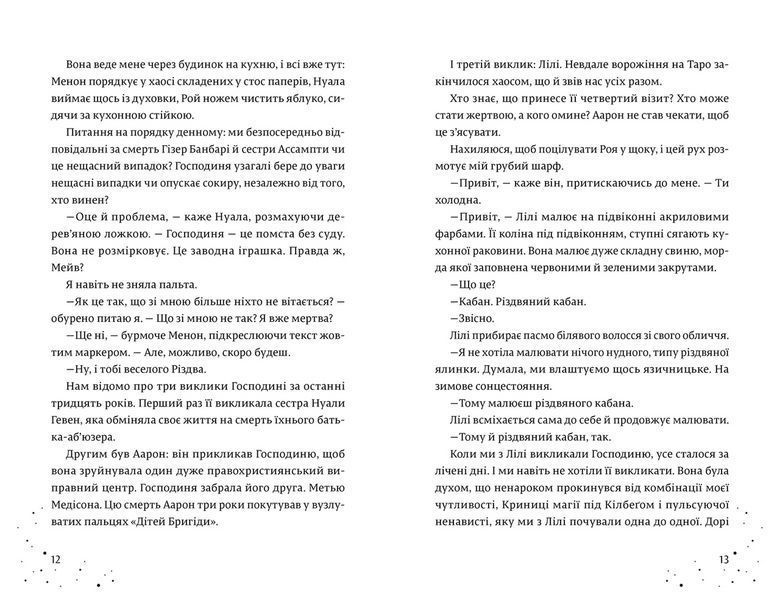 Вона веде мене через будинок на кухню, і всі вже тут: Менон порядкує у хаосі складених у стос паперів, Нуала виймає щось із духовки, Рой ножем чистить яблуко, сидячи за кухонною стійкою.

Питання на порядку денному: ми безпосередньо відповідальні за смерть Гізер Банбарі й сестри Ассампти чи це нещасний випадок? Господиня узагалі бере до уваги нещасні випадки чи опускає сокиру, незалежно від того, хто винен?

—Оце й проблема, — каже Нуала, розмахуючи дерев'яною ложкою. — Господиня — це помста без суду. Вона не розмірковує. Це заводна іграшка. Правда ж, Мейв?

Я навіть не зняла пальта.

—Як це так, що зі мною більше ніхто не вітається? — обурено питаю я. — Що зі мною не так? Я вже мертва?

—Ще ні, — бурмоче Менон, підкреслюючи текст жовтим маркером. — Але, можливо, скоро будеш.

—Ну, і тобі веселого Різдва.

Нам відомо про три виклики Господині за останні тридцять років. Перший раз її викликала сестра Нуали Гевен, яка обміняла своє життя на смерть їхнього батька-аб'юзера.

Другим був Аарон: він прикликав Господиню, щоб вона зруйнувала один дуже правохристиянський виправний центр. Господиня забрала його друга. Метью Медісона. Цю смерть Аарон три роки покутував у вузлуватих пальцях «Дітей Бригіди».

12

І третій виклик: Лілі. Невдале ворожіння на Таро закінчилося хаосом, що й звів нас усіх разом.

Хто знає, що принесе її четвертий візит? Хто може стати жертвою, а кого омине? Аарон не став чекати, щоб це з'ясувати.

Нахиляюся, щоб поцілувати Роя у щоку, і цей рух розмотує мій грубий шарф.

—Привіт, — каже він, притискаючись до мене. — Ти холодна.

—Привіт, — Лілі малює на підвіконні акриловими фарбами. Її коліна під підвіконням, ступні сягають кухонної раковини. Вона малює дуже складну свиню, морда якої заповнена червоними й зеленими закрутами.

—Що це?

—Кабан. Різдвяний кабан.

—Звісно.

Лілі прибирає пасмо білявого волосся зі свого обличчя.

—Я не хотіла малювати нічого нудного, типу різдвяної ялинки. Думала, ми влаштуємо щось язичницьке. На зимове сонцестояння.

—Тому малюєш різдвяного кабана.

Лілі всміхається сама до себе й продовжує малювати.

—Тому й різдвяний кабан, так.

Коли ми з Лілі викликали Господиню, усе сталося за лічені дні. І ми навіть не хотіли її викликати. Вона була духом, що ненароком прокинувся від комбінації моєї чутливості, Криниці магії під Кілбегом і пульсуючої ненависті, яку ми з Лілі почували одна до одної. Дорі

13